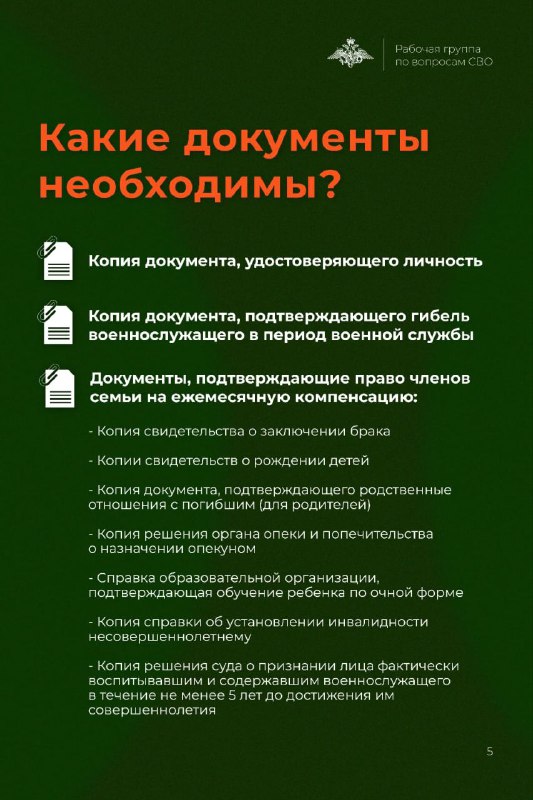 Рабочая группа по вопросам СВО

Какие документы необходимы?

Копия документа, удостоверяющего личность

Копия документа, подтверждающего гибель военнослужащего в период военной службы

Документы, подтверждающие право членов семьи на ежемесячную компенсацию:

- Копия свидетельства о заключении брака

- Копии свидетельств о рождении детей

- Копия документа, подтверждающего родственные отношения с погибшим (для родителей)

- Копия решения органа опеки и попечительства о назначении опекуном

- Справка образовательной организации, подтверждающая обучение ребенка по очной форме

- Копия справки об установлении инвалидности несовершеннолетнему

- Копия решения суда о признании лица фактически воспитывавшим и содержавшим военнослужащего в течение не менее 5 лет до достижения им совершеннолетия

5